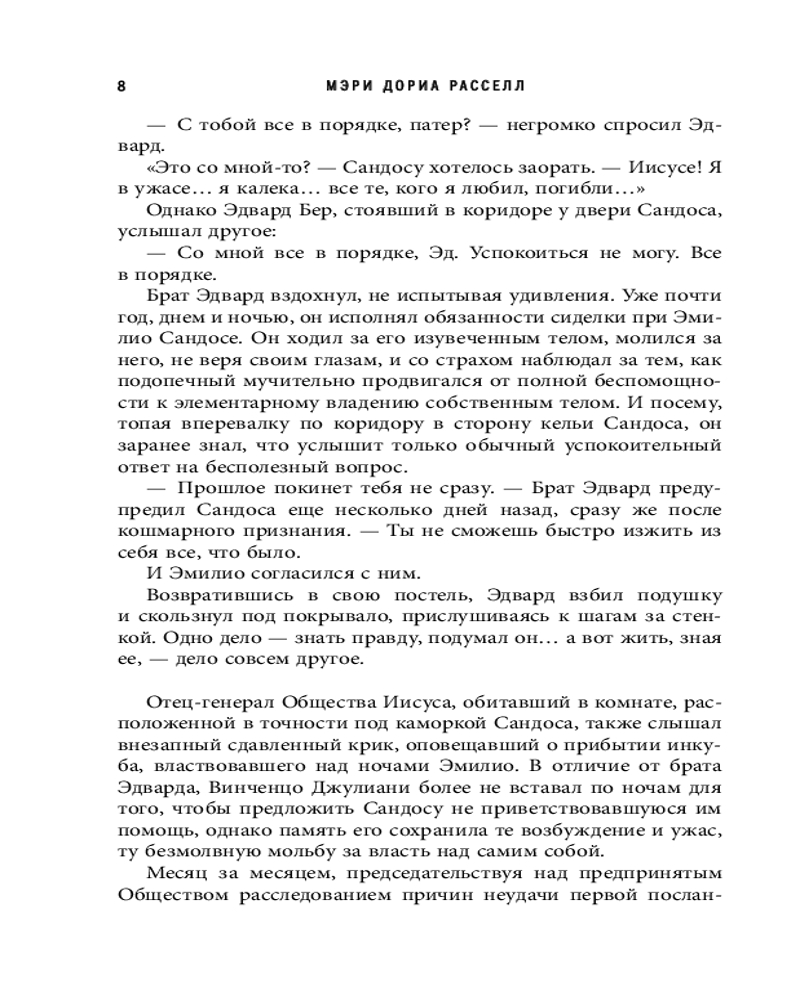 8 МЭРИ ДОРИА РАССЕЛЛ

— С тобой все в порядке, патер? — негромко спросил Эдвард.

«Это со мной-то? — Сандосу хотелось заорать. — Иисусе! Я в ужасе… я калека… все те, кого я любил, погибли…»

Однако Эдвард Бер, стоявший в коридоре у двери Сандоса, услышал другое:

— Со мной все в порядке, Эд. Успокоиться не могу. Все в порядке.

Брат Эдвард вздохнул, не испытывая удивления. Уже почти год, днем и ночью, он исполнял обязанности сиделки при Эмилио Сандосе. Он ходил за его изувеченным телом, молился за него, не веря своим глазам, и со страхом наблюдал за тем, как подопечный мучительно продвигался от полной беспомощности к элементарному владению собственным телом. И посему, топая вперевалку по коридору в сторону кельи Сандоса, он заранее знал, что услышит только обычный успокоительный ответ на бесполезный вопрос.

— Прошлое покинет тебя не сразу. — Брат Эдвард предупредил Сандоса еще несколько дней назад, сразу же после кошмарного признания. — Ты не сможешь быстро изжить из себя все, что было.

И Эмилио согласился с ним.

Возвратившись в свою постель, Эдвард взбил подушку и скользнул под покрывало, прислушиваясь к шагам за стенкой. Одно дело — знать правду, подумал он… а вот жить, зная ее, — дело совсем другое.

Отец-генерал Общества Иисуса, обитавший в комнате, расположенной в точности под каморкой Сандоса, также слышал внезапный сдавленный крик, оповещавший о прибытии инкуба, властвовавшего над ночами Эмилио. В отличие от брата Эдварда, Винченцо Джулиани более не вставал по ночам для того, чтобы предложить Сандосу не приветствовавшуюся им помощь, однако память его сохранила те возбуждение и ужас, ту безмолвную мольбу за власть над самим собой.

Месяц за месяцем, председательствуя над предпринятым Обществом расследованием причин неудачи первой послан-